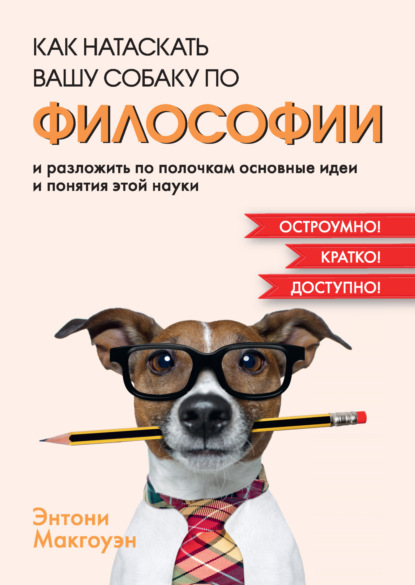 КАК НАТАСКАТЬ ВАШУ СОБАКУ ПО

ФИЛОСОФИИ

и разложить по полочкам основные идеи и понятия этой науки

ОСТРОУМНО!

КРАТКО!

ДОСТУПНО!

Энтони Макгоуэн